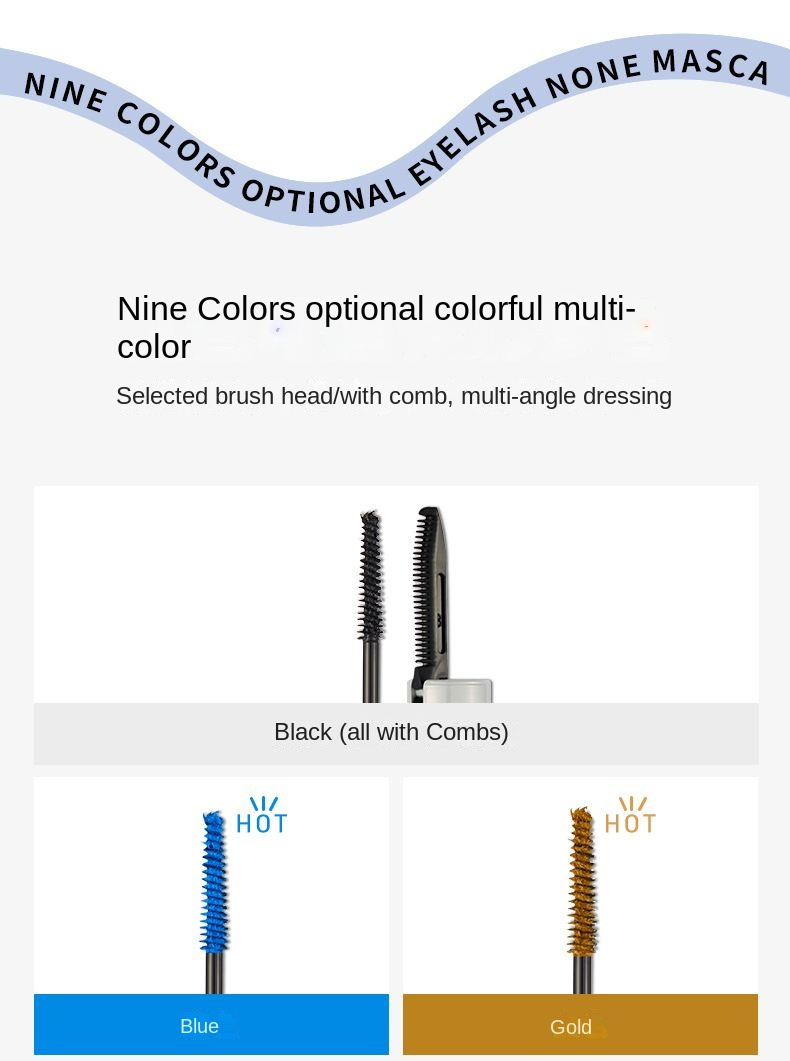 NINE COLORS OPTIONAL EYELASH NONE MASCA

Nine Colors optional colorful multi-color

Selected brush head/with comb, multi-angle dressing

Black (all with Combs)

HOT

Blue

HOT

Gold